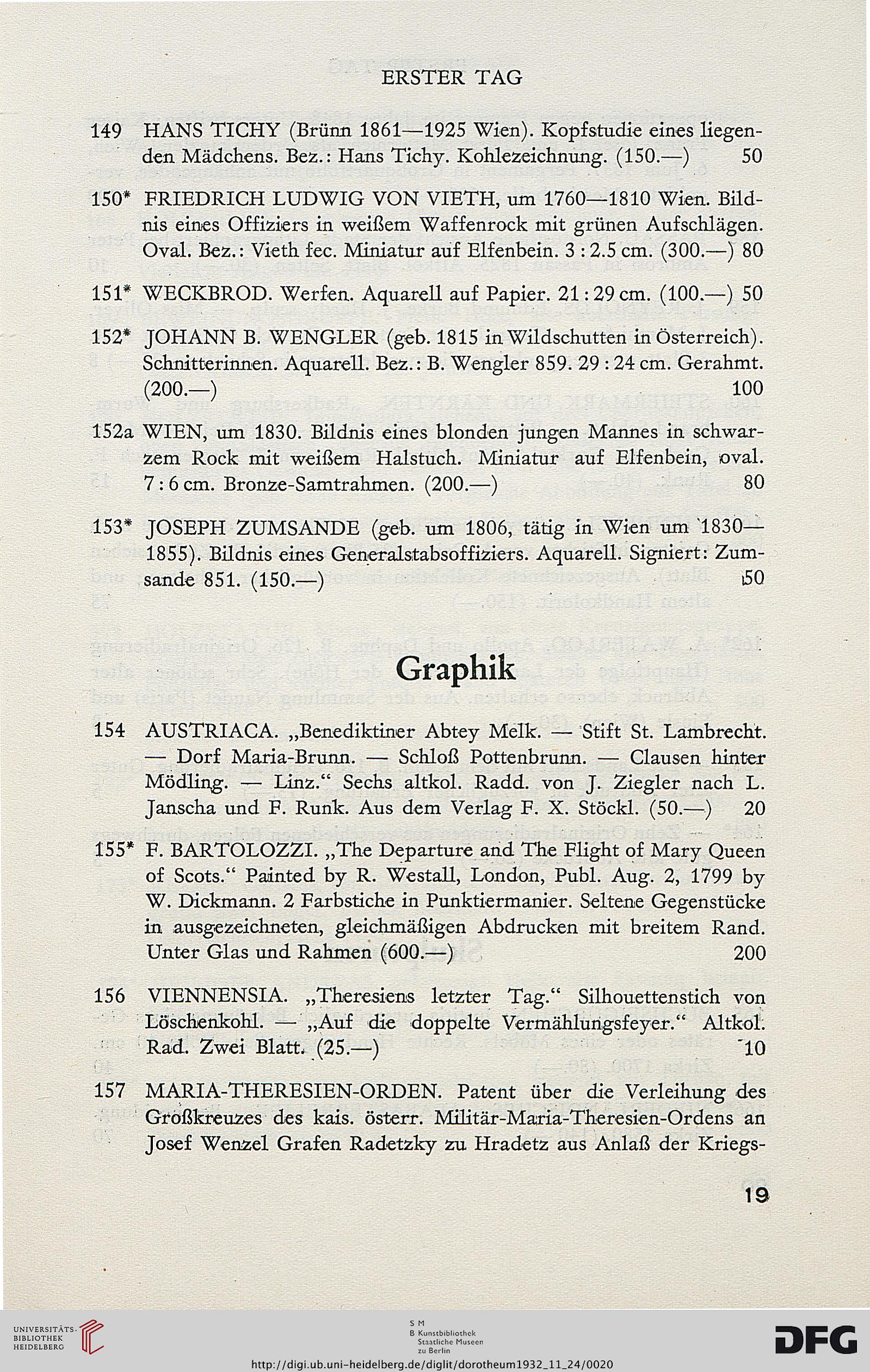 ERSTER TAG

149 HANS TICHY (Brünn 1861—1925 Wien). Kopfstudie eines liegenden Mädchens. Bez.: Hans Tichy. Kohlezeichnung. (150.—) 50

150* FRIEDRICH LUDWIG VON VIETH, um 1760—1810 Wien. Bildnis eines Offiziers in weißem Waffenrock mit grünen Aufschlägen. Oval. Bez.: Vieth fec. Miniatur auf Elfenbein. 3 : 2.5 cm. (300.—) 80

151* WECKBROD. Werfen. Aquarell auf Papier. 21 : 29 cm. (100.—) 50

152* JOHANN B. WENGLER (geb. 1815 in Wildschutten in Österreich). Schnitterinnen. Aquarell. Bez.: B. Wengler 859. 29 : 24 cm. Gerahmt. (200.—) 100

152a WIEN, um 1830. Bildnis eines blonden jungen Mannes in schwarzem Rock mit weißem Halstuch. Miniatur auf Elfenbein, oval. 7 : 6 cm. Bronze-Samtrahmen. (200.—) 80

153* JOSEPH ZUMSANDE (geb. um 1806, tätig in Wien um 1830—1855). Bildnis eines Generalstabsoffiziers. Aquarell. Signiert: Zumsande 851. (150.—) 50

Graphik

154 AUSTRIACA. „Benediktiner Abtey Melk. — Stift St. Lambrecht. — Dorf Maria-Brunn. — Schloß Pottenbrunn. — Clausen hinter Mödling. — Linz.“ Sechs altkol. Radd. von J. Ziegler nach L. Janscha und F. Runk. Aus dem Verlag F. X. Stöckl. (50.—) 20

155* F. BARTOLOZZI. „The Departure and The Flight of Mary Queen of Scots.“ Painted by R. Westall, London, Publ. Aug. 2, 1799 by W. Dickmann. 2 Farbstiche in Punktiermanier. Seltene Gegenstücke in ausgezeichneten, gleichmäßigen Abdrucken mit breitem Rand. Unter Glas und Rahmen (600.—) 200

156 VIENNENSIA. „Theresiens letzter Tag.“ Silhouettenstich von Löschenkohl. — „Auf die doppelte Vermählungsfeyer.“ Altkol. Rad. Zwei Blatt. (25.—) 10

157 MARIA-THERESIEN-ORDEN. Patent über die Verleihung des Großkreuzes des kais. österr. Militär-Maria-Theresien-Ordens an Josef Wenzel Grafen Radetzky zu Hradetz aus Anlaß der Kriegs-

19

UNIVERSITÄTS-BIBLIOTHEK HEIDELBERG

S M B Kunstbibliothek Staatliche Museen zu Berlin

DFG

http://digi.ub.uni-heidelberg.de/diglit/dorotheum1932_11_24/0020